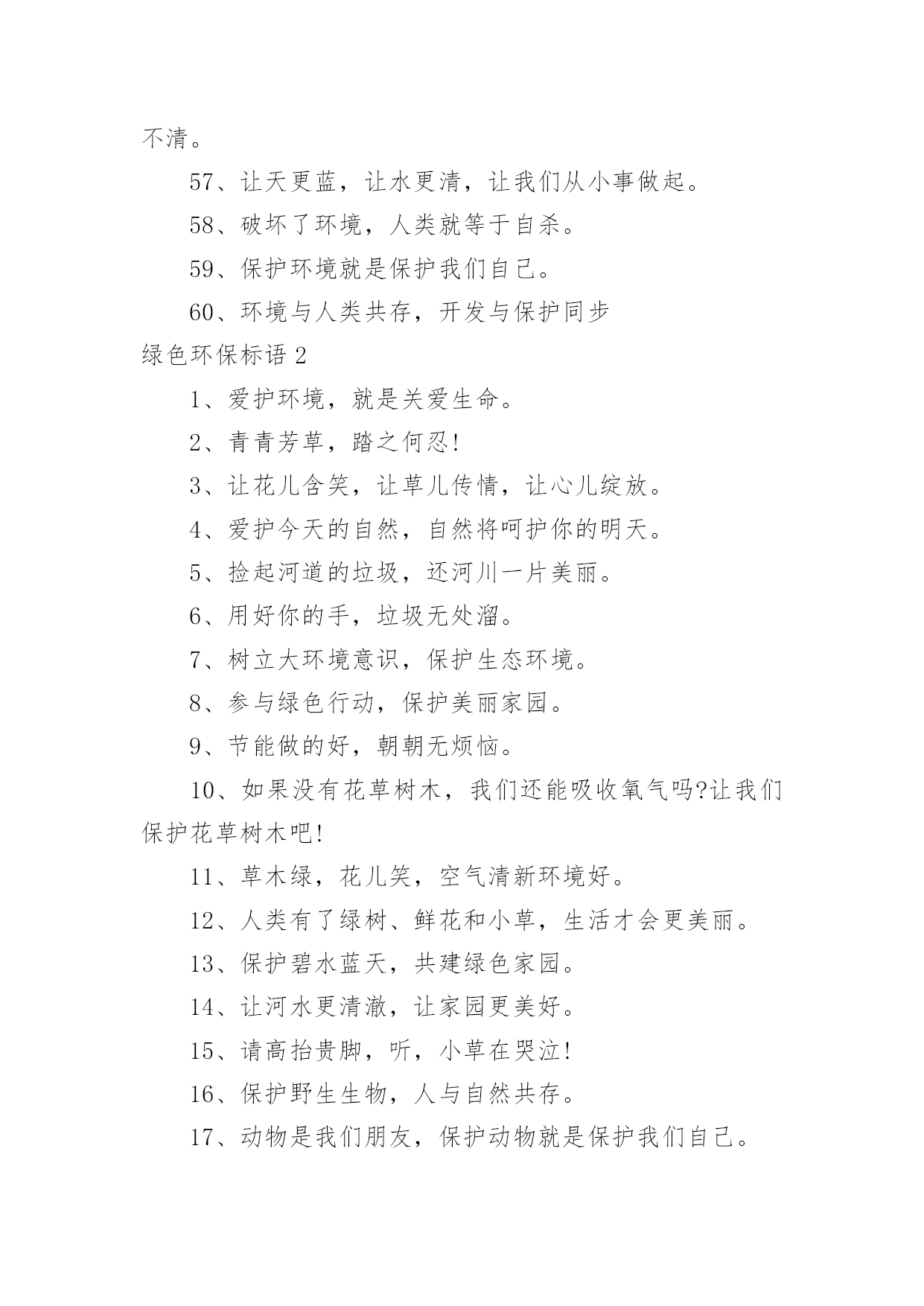 不清。

57、让天更蓝，让水更清，让我们从小事做起。

58、破坏了环境，人类就等于自杀。

59、保护环境就是保护我们自己。

60、环境与人类共存，开发与保护同步

绿色环保标语 2

1、爱护环境，就是关爱生命。

2、青青芳草，踏之何忍!

3、让花儿含笑，让草儿传情，让心儿绽放。

4、爱护今天的自然，自然将呵护你的明天。

5、捡起河道的垃圾，还河川一片美丽。

6、用好你的手，垃圾无处溜。

7、树立大环境意识，保护生态环境。

8、参与绿色行动，保护美丽家园。

9、节能做的好，朝朝无烦恼。

10、如果没有花草树木，我们还能吸收氧气吗?让我们保护花草树木吧!

11、草木绿，花儿笑，空气清新环境好。

12、人类有了绿树、鲜花和小草，生活才会更美丽。

13、保护碧水蓝天，共建绿色家园。

14、让河水更清澈，让家园更美好。

15、请高抬贵脚，听，小草在哭泣!

16、保护野生生物，人与自然共存。

17、动物是我们朋友，保护动物就是保护我们自己。